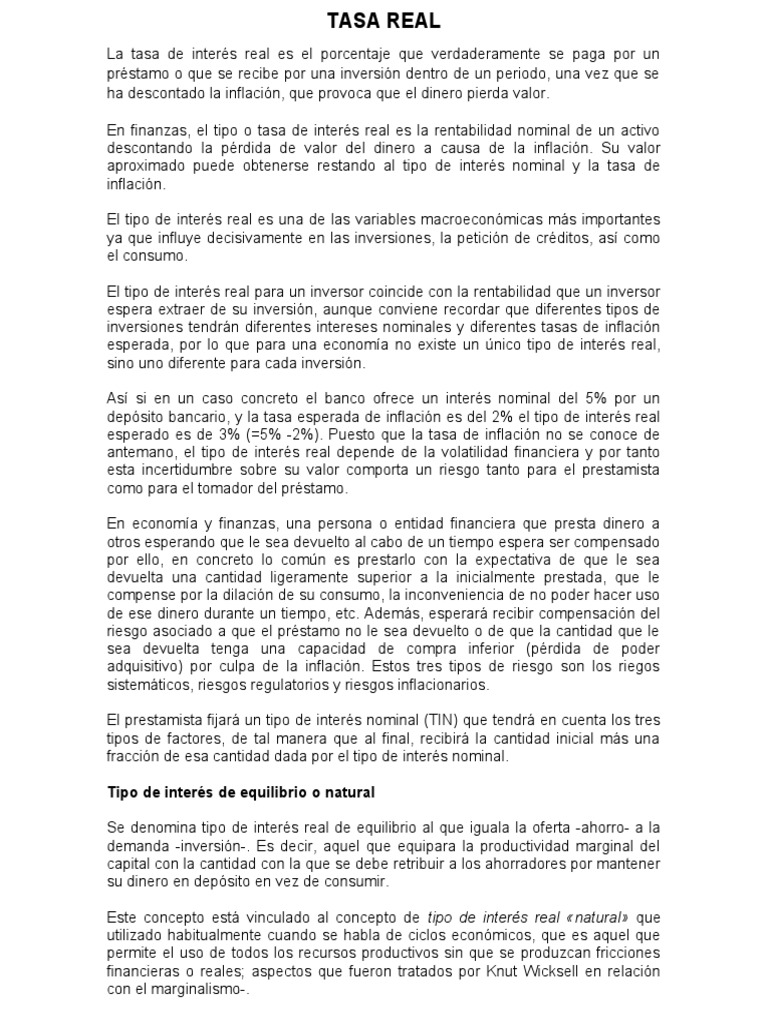 TASA REAL

La tasa de interés real es el porcentaje que verdaderamente se paga por un préstamo o que se recibe por una inversión dentro de un periodo, una vez que se ha descontado la inflación, que provoca que el dinero pierda valor.

En finanzas, el tipo o tasa de interés real es la rentabilidad nominal de un activo descontando la pérdida de valor del dinero a causa de la inflación. Su valor aproximado puede obtenerse restando al tipo de interés nominal y la tasa de inflación.

El tipo de interés real es una de las variables macroeconómicas más importantes ya que influye decisivamente en las inversiones, la petición de créditos, así como el consumo.

El tipo de interés real para un inversor coincide con la rentabilidad que un inversor espera extraer de su inversión, aunque conviene recordar que diferentes tipos de inversiones tendrán diferentes intereses nominales y diferentes tasas de inflación esperada, por lo que para una economía no existe un único tipo de interés real, sino uno diferente para cada inversión.

Así si en un caso concreto el banco ofrece un interés nominal del 5% por un depósito bancario, y la tasa esperada de inflación es del 2% el tipo de interés real esperado es de 3% (=5% -2%). Puesto que la tasa de inflación no se conoce de antemano, el tipo de interés real depende de la volatilidad financiera y por tanto esta incertidumbre sobre su valor comporta un riesgo tanto para el prestamista como para el tomador del préstamo.

En economía y finanzas, una persona o entidad financiera que presta dinero a otros esperando que le sea devuelto al cabo de un tiempo espera ser compensado por ello, en concreto lo común es prestarlo con la expectativa de que le sea devuelta una cantidad ligeramente superior a la inicialmente prestada, que le compense por la dilación de su consumo, la inconveniencia de no poder hacer uso de ese dinero durante un tiempo, etc. Además, esperará recibir compensación del riesgo asociado a que el préstamo no le sea devuelto o de que la cantidad que le sea devuelta tenga una capacidad de compra inferior (pérdida de poder adquisitivo) por culpa de la inflación. Estos tres tipos de riesgo son los riegos sistemáticos, riesgos regulatorios y riesgos inflacionarios.

El prestamista fijará un tipo de interés nominal (TIN) que tendrá en cuenta los tres tipos de factores, de tal manera que al final, recibirá la cantidad inicial más una fracción de esa cantidad dada por el tipo de interés nominal.

Tipo de interés de equilibrio o natural

Se denomina tipo de interés real de equilibrio al que iguala la oferta -ahorro- a la demanda -inversión-. Es decir, aquel que equipara la productividad marginal del capital con la cantidad con la que se debe retribuir a los ahorradores por mantener su dinero en depósito en vez de consumir.

Este concepto está vinculado al concepto de tipo de interés real «natural» que utilizado habitualmente cuando se habla de ciclos económicos, que es aquel que permite el uso de todos los recursos productivos sin que se produzcan fricciones financieras o reales; aspectos que fueron tratados por Knut Wicksell en relación con el marginalismo-.